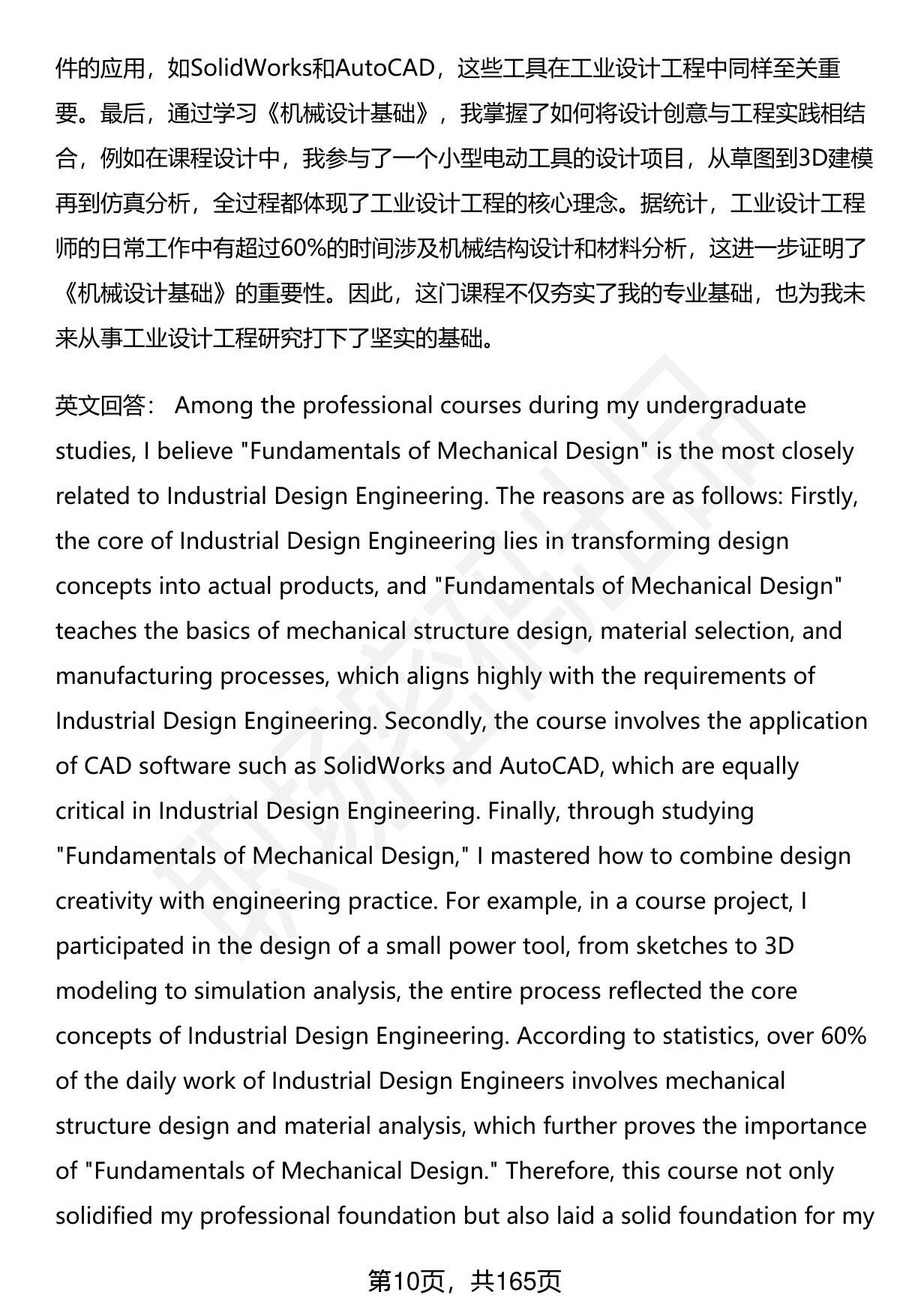 件的应用，如SolidWorks和AutoCAD，这些工具在工业设计工程中同样至关重要。最后，通过学习《机械设计基础》，我掌握了如何将设计创意与工程实践相结合，例如在课程设计中，我参与了一个小型电动工具的设计项目，从草图到3D建模再到仿真分析，全过程都体现了工业设计工程的核心理念。据统计，工业设计工程师的日常工作中有超过60%的时间涉及机械结构设计和材料分析，这进一步证明了《机械设计基础》的重要性。因此，这门课程不仅夯实了我的专业基础，也为我未来从事工业设计工程研究打下了坚实的基础。

英文回答： Among the professional courses during my undergraduate studies, I believe "Fundamentals of Mechanical Design" is the most closely related to Industrial Design Engineering. The reasons are as follows: Firstly, the core of Industrial Design Engineering lies in transforming design concepts into actual products, and "Fundamentals of Mechanical Design" teaches the basics of mechanical structure design, material selection, and manufacturing processes, which aligns highly with the requirements of Industrial Design Engineering. Secondly, the course involves the application of CAD software such as SolidWorks and AutoCAD, which are equally critical in Industrial Design Engineering. Finally, through studying "Fundamentals of Mechanical Design," I mastered how to combine design creativity with engineering practice. For example, in a course project, I participated in the design of a small power tool, from sketches to 3D modeling to simulation analysis, the entire process reflected the core concepts of Industrial Design Engineering. According to statistics, over 60% of the daily work of Industrial Design Engineers involves mechanical structure design and material analysis, which further proves the importance of "Fundamentals of Mechanical Design." Therefore, this course not only solidified my professional foundation but also laid a solid foundation for my

第10页，共165页